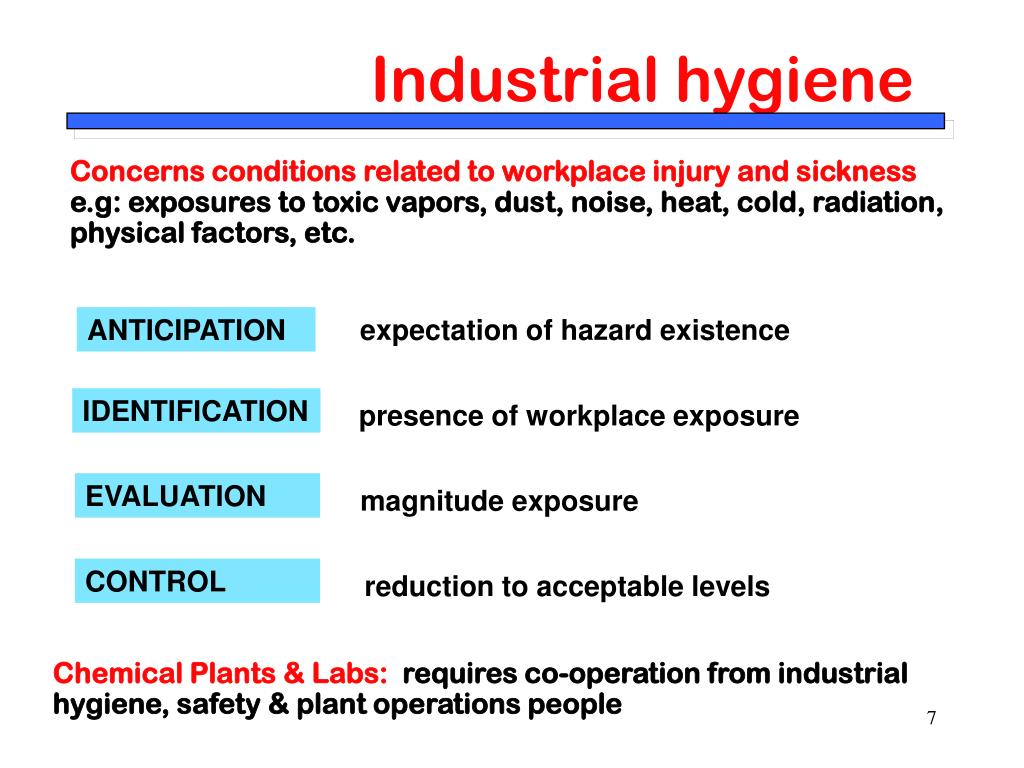 Industrial hygiene

Concerns conditions related to workplace injury and sickness
e.g: exposures to toxic vapors, dust, noise, heat, cold, radiation, physical factors, etc.

ANTICIPATION expectation of hazard existence

IDENTIFICATION presence of workplace exposure

EVALUATION magnitude exposure

CONTROL reduction to acceptable levels

Chemical Plants & Labs: requires co-operation from industrial hygiene, safety & plant operations people

7